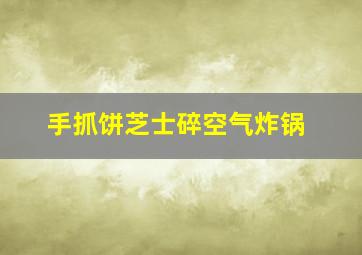 手抓饼芝士碎空气炸锅